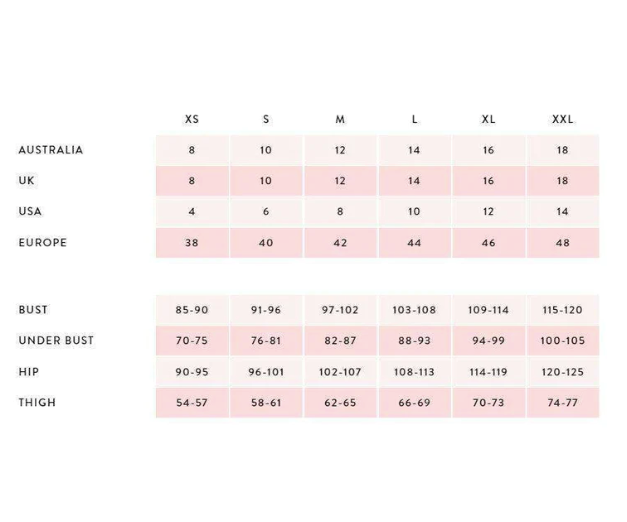 | | XS | S | M | L | XL | XXL |
|---|---|---|---|---|---|---|
| AUSTRALIA | 8 | 10 | 12 | 14 | 16 | 18 |
| UK | 8 | 10 | 12 | 14 | 16 | 18 |
| USA | 4 | 6 | 8 | 10 | 12 | 14 |
| EUROPE | 38 | 40 | 42 | 44 | 46 | 48 |

| | | | | | | |
|---|---|---|---|---|---|---|
| BUST | 85-90 | 91-96 | 97-102 | 103-108 | 109-114 | 115-120 |
| UNDER BUST | 70-75 | 76-81 | 82-87 | 88-93 | 94-99 | 100-105 |
| HIP | 90-95 | 96-101 | 102-107 | 108-113 | 114-119 | 120-125 |
| THIGH | 54-57 | 58-61 | 62-65 | 66-69 | 70-73 | 74-77 |